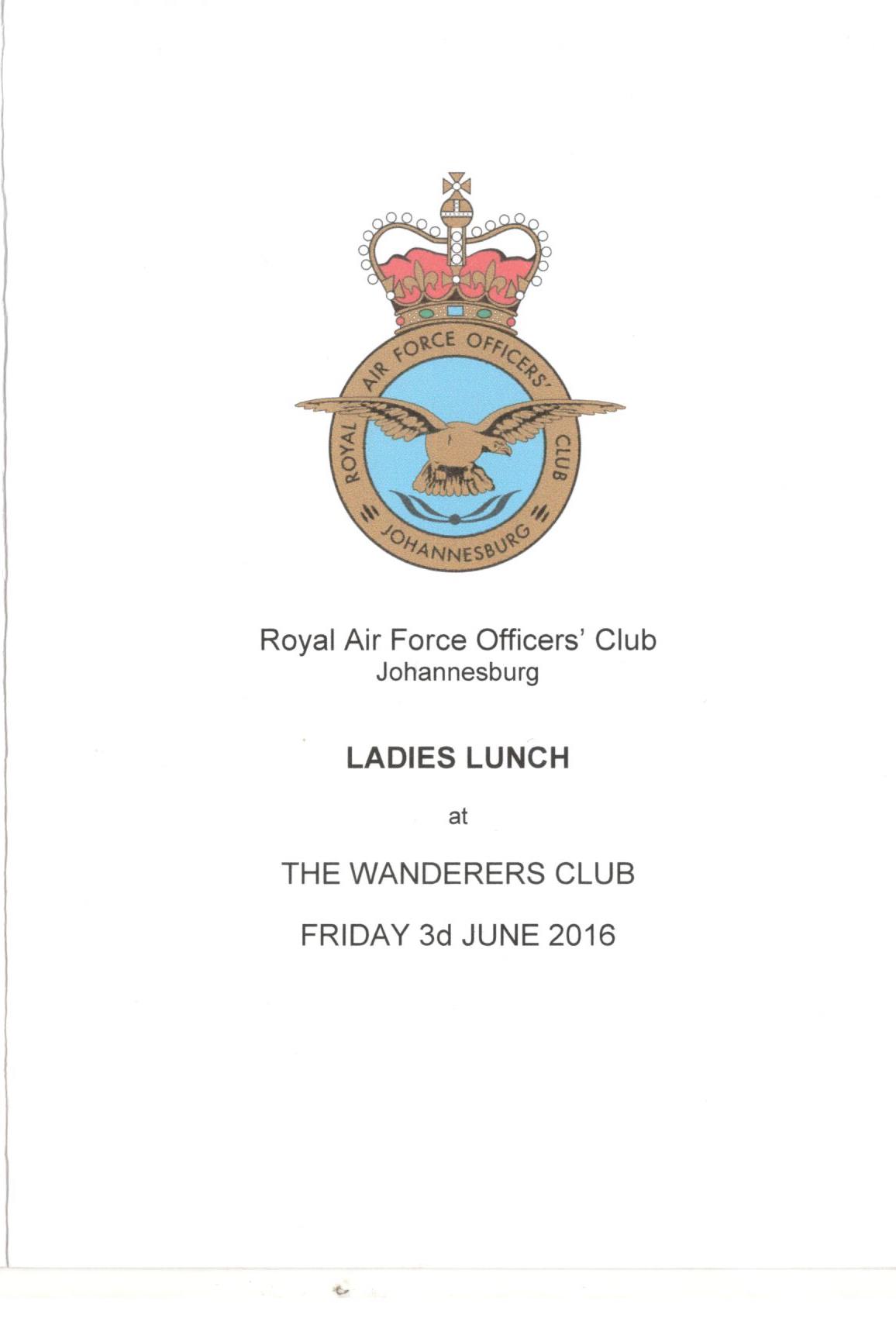 ROYAL AIR FORCE OFFICERS' CLUB
JOHANNESBURG

Royal Air Force Officers' Club
Johannesburg

LADIES LUNCH

at

THE WANDERERS CLUB

FRIDAY 3d JUNE 2016